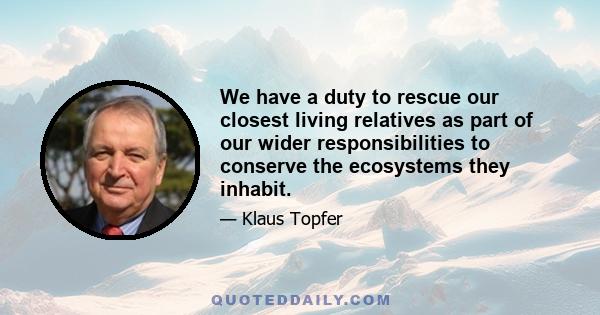 We have a duty to rescue our closest living relatives as part of our wider responsibilities to conserve the ecosystems they inhabit.

— Klaus Topfer

QUOTEDDAILY.COM